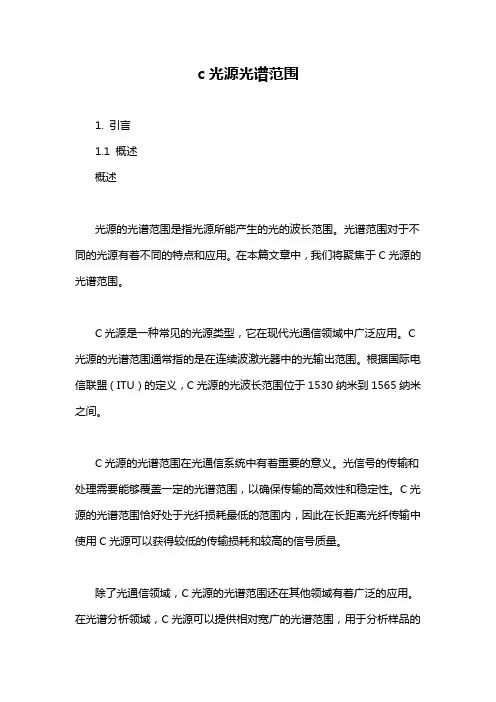 c 光源光谱范围

1. 引言

1.1 概述

概述

光源的光谱范围是指光源所能产生的光的波长范围。光谱范围对于不同的光源有着不同的特点和应用。在本篇文章中，我们将聚焦于 C 光源的光谱范围。

C 光源是一种常见的光源类型，它在现代光通信领域中广泛应用。C 光源的光谱范围通常指的是在连续波激光器中的光输出范围。根据国际电信联盟（ITU）的定义，C 光源的光波长范围位于 1530 纳米到 1565 纳米之间。

C 光源的光谱范围在光通信系统中有着重要的意义。光信号的传输和处理需要能够覆盖一定的光谱范围，以确保传输的高效性和稳定性。C 光源的光谱范围恰好处于光纤损耗最低的范围内，因此在长距离光纤传输中使用 C 光源可以获得较低的传输损耗和较高的信号质量。

除了光通信领域，C 光源的光谱范围还在其他领域有着广泛的应用。在光谱分析领域，C 光源可以提供相对宽广的光谱范围，用于分析样品的